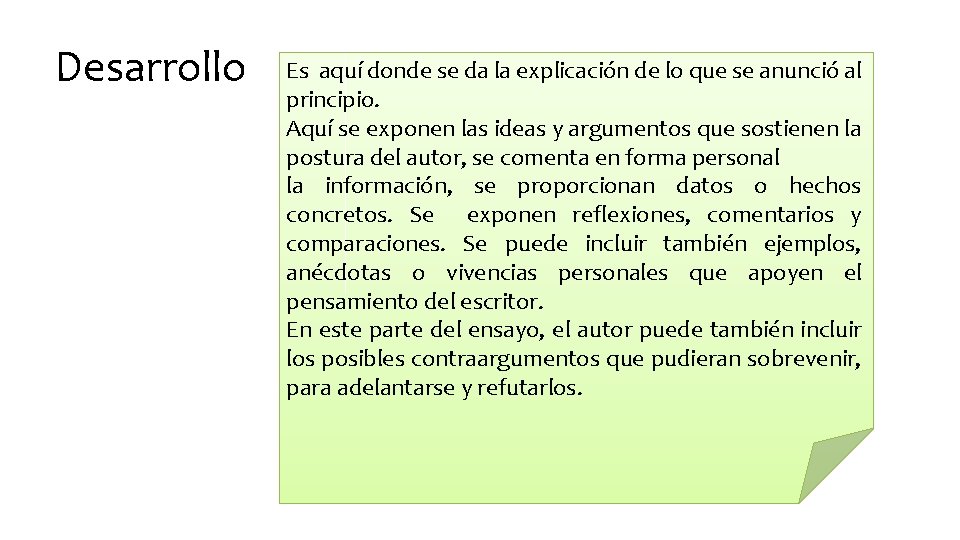 Desarrollo

Es aquí donde se da la explicación de lo que se anunció al principio.
Aquí se exponen las ideas y argumentos que sostienen la postura del autor, se comenta en forma personal la información, se proporcionan datos o hechos concretos. Se exponen reflexiones, comentarios y comparaciones. Se puede incluir también ejemplos, anécdotas o vivencias personales que apoyen el pensamiento del escritor.
En este parte del ensayo, el autor puede también incluir los posibles contraargumentos que pudieran sobrevenir, para adelantarse y refutarlos.